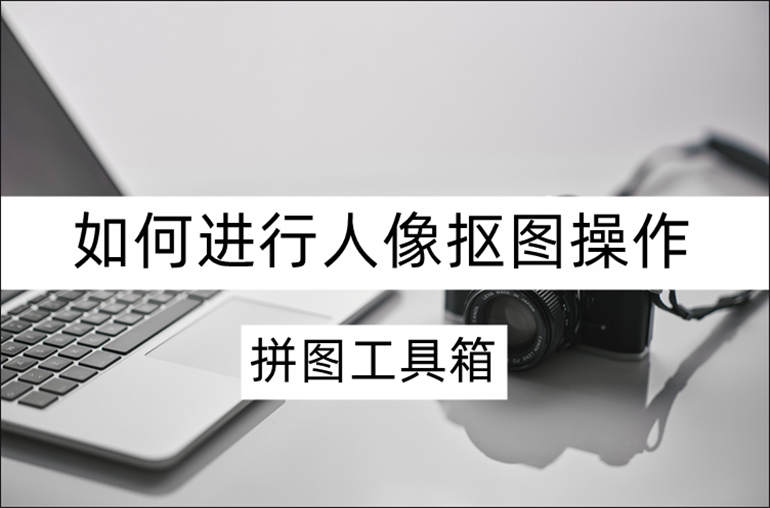 如何进行人像抠图操作

拼图工具箱